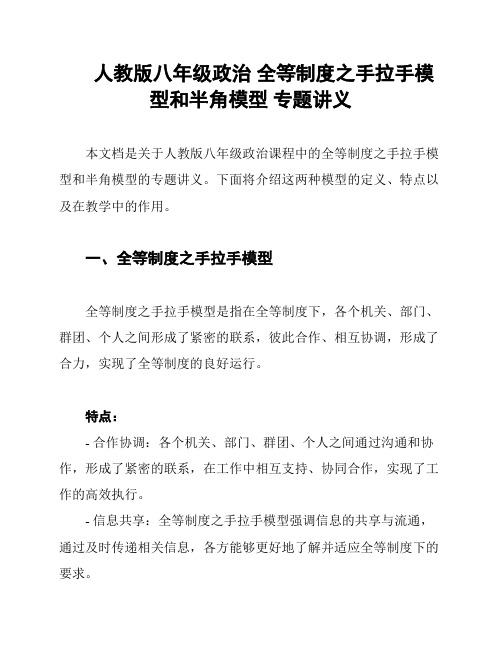 人教版八年级政治 全等制度之手拉手模型和半角模型 专题讲义

本文档是关于人教版八年级政治课程中的全等制度之手拉手模型和半角模型的专题讲义。下面将介绍这两种模型的定义、特点以及在教学中的作用。

一、全等制度之手拉手模型

全等制度之手拉手模型是指在全等制度下，各个机关、部门、群团、个人之间形成了紧密的联系，彼此合作、相互协调，形成了合力，实现了全等制度的良好运行。

特点：
- 合作协调：各个机关、部门、群团、个人之间通过沟通和协作，形成了紧密的联系，在工作中相互支持、协同合作，实现了工作的高效执行。
- 信息共享：全等制度之手拉手模型强调信息的共享与流通，通过及时传递相关信息，各方能够更好地了解并适应全等制度下的要求。